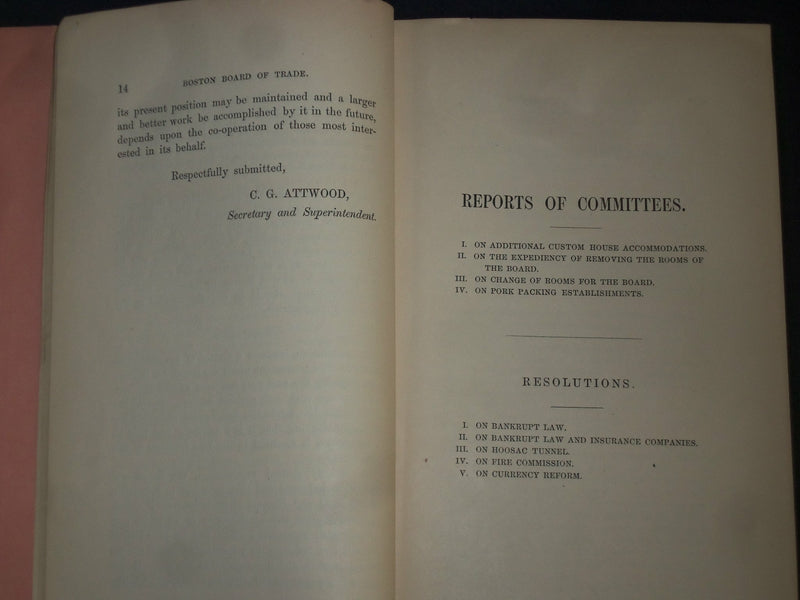 14 BOSTON BOARD OF TRADE.

its present position may be maintained and a larger and better work be accomplished by it in the future, depends upon the co-operation of those most interested in its behalf.

Respectfully submitted,

C. G. ATTWOOD,
Secretary and Superintendent.

REPORTS OF COMMITTEES.

I. ON ADDITIONAL CUSTOM HOUSE ACCOMMODATIONS.
II. ON THE EXPEDIENCY OF REMOVING THE ROOMS OF THE BOARD.
III. ON CHANGE OF ROOMS FOR THE BOARD.
IV. ON PORK PACKING ESTABLISHMENTS.

RESOLUTIONS.

I. ON BANKRUPT LAW.
II. ON BANKRUPT LAW AND INSURANCE COMPANIES.
III. ON HOOSAC TUNNEL.
IV. ON FIRE COMMISSION.
V. ON CURRENCY REFORM.